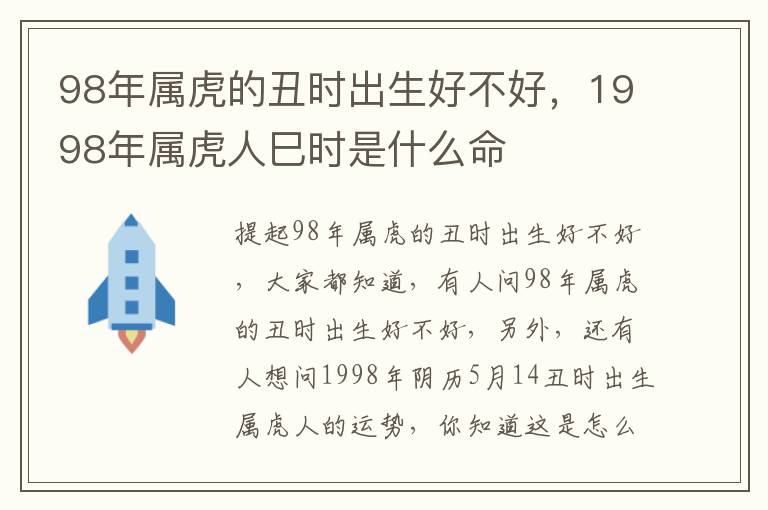 98年属虎的丑时出生好不好，1998年属虎人巳时是什么命

提起98年属虎的丑时出生好不好，大家都知道，有人问98年属虎的丑时出生好不好，另外，还有人想问1998年阴历5月14丑时出生属虎人的运势，你知道这是怎么